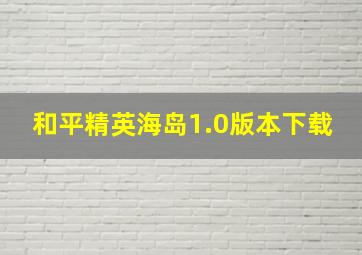 和平精英海岛1.0版本下载